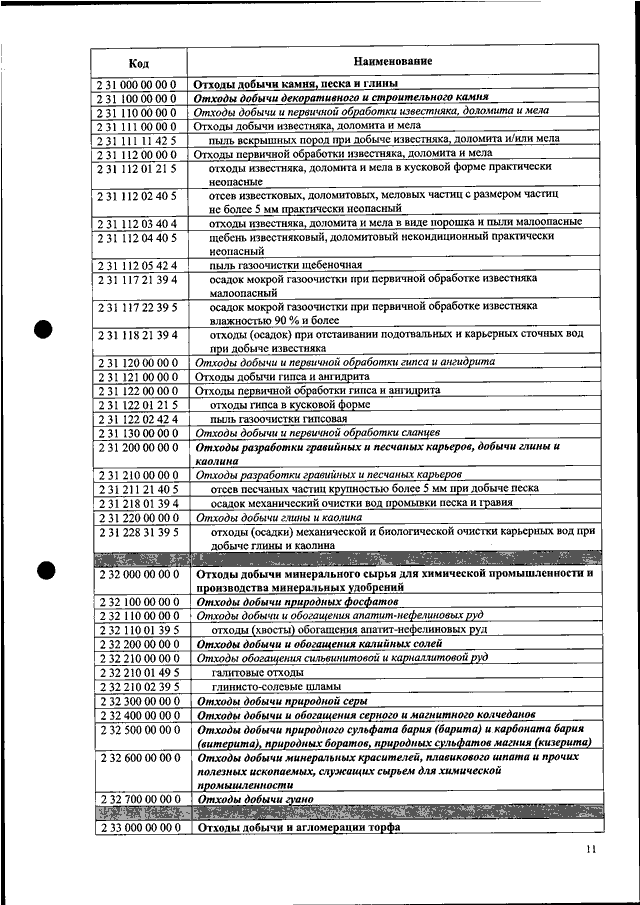 | Код | Наименование |
|---|---|
| 2 31 000 00 00 0 | Отходы добычи камня, песка и глины |
| 2 31 100 00 00 0 | Отходы добычи декоративного и строительного камня |
| 2 31 110 00 00 0 | Отходы добычи и первичной обработки известняка, доломита и мела |
| 2 31 111 00 00 0 | Отходы добычи известняка, доломита и мела |
| 2 31 111 11 42 5 | пыль вскрышных пород при добыче известняка, доломита и/или мела |
| 2 31 112 00 00 0 | Отходы первичной обработки известняка, доломита и мела |
| 2 31 112 01 21 5 | отходы известняка, доломита и мела в кусковой форме практически неопасные |
| 2 31 112 02 40 5 | отсев известковых, доломитовых, меловых частиц с размером частиц не более 5 мм практически неопасный |
| 2 31 112 03 40 4 | отходы известняка, доломита и мела в виде порошка и пыли малоопасные |
| 2 31 112 04 40 5 | щебень известняковый, доломитовый некондиционный практически неопасный |
| 2 31 112 05 42 4 | пыль газоочистки щебеночная |
| 2 31 117 21 39 4 | осадок мокрой газоочистки при первичной обработке известняка малоопасный |
| 2 31 117 22 39 5 | осадок мокрой газоочистки при первичной обработке известняка влажностью 90 % и более |
| 2 31 118 21 39 4 | отходы (осадок) при отстаивании подотвальных и карьерных сточных вод при добыче известняка |
| 2 31 120 00 00 0 | Отходы добычи и первичной обработки гипса и ангидрита |
| 2 31 121 00 00 0 | Отходы добычи гипса и ангидрита |
| 2 31 122 00 00 0 | Отходы первичной обработки гипса и ангидрита |
| 2 31 122 01 21 5 | отходы гипса в кусковой форме |
| 2 31 122 02 42 4 | пыль газоочистки гипсовая |
| 2 31 130 00 00 0 | Отходы добычи и первичной обработки сланцев |
| 2 31 200 00 00 0 | Отходы разработки гравийных и песчаных карьеров, добычи глины и каолина |
| 2 31 210 00 00 0 | Отходы разработки гравийных и песчаных карьеров |
| 2 31 211 21 40 5 | отсев песчаных частиц крупностью более 5 мм при добыче песка |
| 2 31 218 01 39 4 | осадок механической очистки вод промывки песка и гравия |
| 2 31 220 00 00 0 | Отходы добычи глины и каолина |
| 2 31 228 31 39 5 | отходы (осадки) механической и биологической очистки карьерных вод при добыче глины и каолина |
| | |
| 2 32 000 00 00 0 | Отходы добычи минерального сырья для химической промышленности и производства минеральных удобрений |
| 2 32 100 00 00 0 | Отходы добычи природных фосфатов |
| 2 32 110 00 00 0 | Отходы добычи и обогащения апатит-нефелиновых руд |
| 2 32 110 01 39 5 | отходы (хвосты) обогащения апатит-нефелиновых руд |
| 2 32 200 00 00 0 | Отходы добычи и обогащения калийных солей |
| 2 32 210 00 00 0 | Отходы обогащения сильвинитовой и карналлитовой руд |
| 2 32 210 01 49 5 | галитовые отходы |
| 2 32 210 02 39 5 | глинисто-солевые шламы |
| 2 32 300 00 00 0 | Отходы добычи природной серы |
| 2 32 400 00 00 0 | Отходы добычи и обогащения серного и магнитного колчеданов |
| 2 32 500 00 00 0 | Отходы добычи природного сульфата бария (барита) и карбоната бария (витерита), природных боратов, природных сульфатов магния (кизерита) |
| 2 32 600 00 00 0 | Отходы добычи минеральных красителей, плавикового шпата и прочих полезных ископаемых, служащих сырьем для химической промышленности |
| 2 32 700 00 00 0 | Отходы добычи гуано |
| | |
| 2 33 000 00 00 0 | Отходы добычи и агломерации торфа |

11